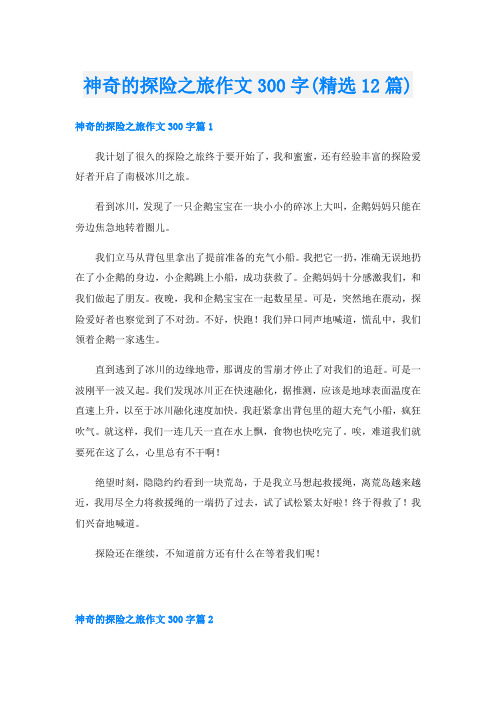 神奇的探险之旅作文300字(精选12篇)

神奇的探险之旅作文300字篇1

我计划了很久的探险之旅终于要开始了，我和蜜蜜，还有经验丰富的探险爱好者开启了南极冰川之旅。

看到冰川，发现了一只企鹅宝宝在一块小小的碎冰上大叫，企鹅妈妈只能在旁边焦急地转着圈儿。

我们立马从背包里拿出了提前准备的充气小船。我把它一扔，准确无误地扔在了小企鹅的身边，小企鹅跳上小船，成功获救了。企鹅妈妈十分感激我们，和我们做起了朋友。夜晚，我和企鹅宝宝在一起数星星。可是，突然地在震动，探险爱好者也察觉到了不对劲。不好，快跑！我们异口同声地喊道，慌乱中，我们领着企鹅一家逃生。

直到逃到了冰川的边缘地带，那调皮的雪崩才停止了对我们的追赶。可是一波刚平一波又起。我们发现冰川正在快速融化，据推测，应该是地球表面温度在直速上升，以至于冰川融化速度加快，我赶紧拿出背包里的超大充气小船，疯狂吹气。就这样，我们一连几天一直在水上飘，食物也快吃完了。唉，难道我们就要死在这了么，心里总有不干啊！

绝望时刻，隐隐约约看到一块荒岛，于是我立马想起救援绳，离荒岛越来越近，我用尽全力将救援绳的一端扔了过去，试了试松紧太好啦！终于得救了！我们兴奋地喊道。

探险还在继续，不知道前方还有什么在等着我们呢！

神奇的探险之旅作文300字篇2